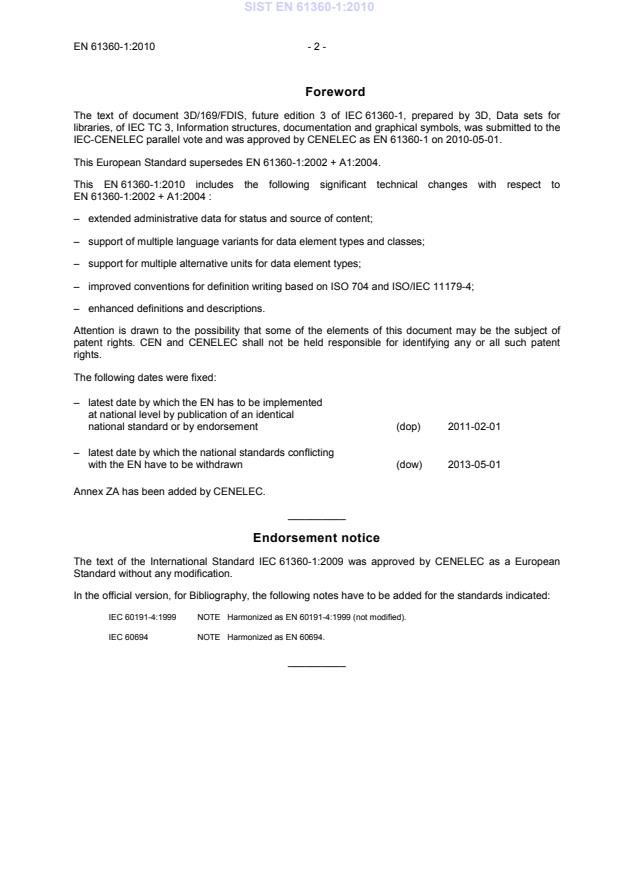 SIST EN 61360-1:2010

EN 61360-1:2010 - 2 -

Foreword

The text of document 3D/169/FDIS, future edition 3 of IEC 61360-1, prepared by 3D, Data sets for libraries, of IEC TC 3, Information structures, documentation and graphical symbols, was submitted to the IEC-CENELEC parallel vote and was approved by CENELEC as EN 61360-1 on 2010-05-01.

This European Standard supersedes EN 61360-1:2002 + A1:2004.

This EN 61360-1:2010 includes the following significant technical changes with respect to EN 61360-1:2002 + A1:2004 :

– extended administrative data for status and source of content;

– support of multiple language variants for data element types and classes;

– support for multiple alternative units for data element types;

– improved conventions for definition writing based on ISO 704 and ISO/IEC 11179-4;

– enhanced definitions and descriptions.

Attention is drawn to the possibility that some of the elements of this document may be the subject of patent rights. CEN and CENELEC shall not be held responsible for identifying any or all such patent rights.

The following dates were fixed:

– latest date by which the EN has to be implemented at national level by publication of an identical national standard or by endorsement (dop) 2011-02-01

– latest date by which the national standards conflicting with the EN have to be withdrawn (dow) 2013-05-01

Annex ZA has been added by CENELEC.

Endorsement notice

The text of the International Standard IEC 61360-1:2009 was approved by CENELEC as a European Standard without any modification.

In the official version, for Bibliography, the following notes have to be added for the standards indicated:

IEC 60191-4:1999 NOTE Harmonized as EN 60191-4:1999 (not modified).

IEC 60694 NOTE Harmonized as EN 60694.